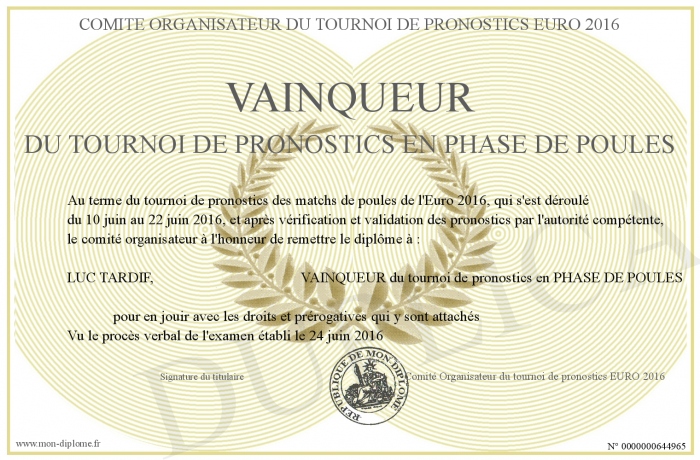 COMITE ORGANISATEUR DU TOURNOI DE PRONOSTICS EURO 2016

VAINQUEUR

DU TOURNOI DE PRONOSTICS EN PHASE DE POULES

Au terme du tournoi de pronostics des matchs de poules de l'Euro 2016, qui s'est déroulé du 10 juin au 22 juin 2016, et après vérification et validation des pronostics par l'autorité compétente, le comité organisateur à l'honneur de remettre le diplôme à :

LUC TARDIF, VAINQUEUR du tournoi de pronostics en PHASE DE POULES

pour en jouir avec les droits et prérogatives qui y sont attachés
Vu le procès verbal de l'examen établi le 24 juin 2016

Signature du titulaire

REPUBLIQUE DE MON DIPLOME

Comité Organisateur du tournoi de pronostics EURO 2016

DUPLICATA

www.mon-diplome.fr

N° 0000000644965